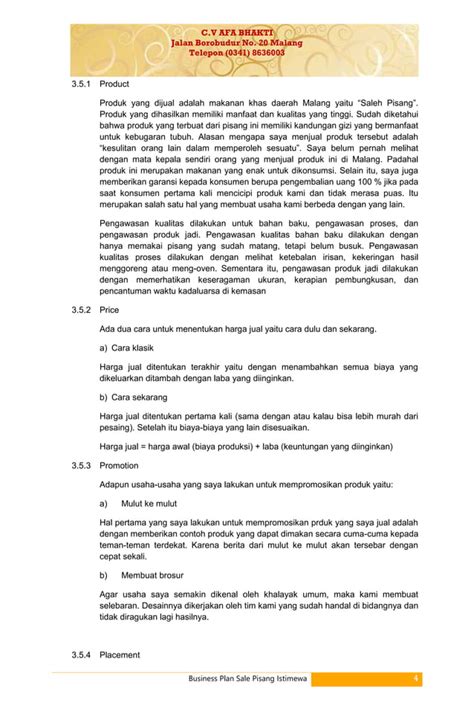 C.V AFA BHAKTI
Jalan Borobudur No. 20 Malang
Telepon (0341) 8636003

3.5.1 Product

Produk yang dijual adalah makanan khas daerah Malang yaitu "Saleh Pisang". Produk yang dihasilkan memiliki manfaat dan kualitas yang tinggi. Sudah diketahui bahwa produk yang terbuat dari pisang ini memiliki kandungan gizi yang bermanfaat untuk kebugaran tubuh. Alasan mengapa saya menjual produk tersebut adalah "kesulitan orang lain dalam memperoleh sesuatu". Saya belum pernah melihat dengan mata kepala sendiri orang yang menjual produk ini di Malang. Padahal produk ini merupakan makanan yang enak untuk dikonsumsi. Selain itu, saya juga memberikan garansi kepada konsumen berupa pengembalian uang 100 % jika pada saat konsumen pertama kali mencicipi produk kami dan tidak merasa puas. Itu merupakan salah satu hal yang membuat usaha kami berbeda dengan yang lain.

Pengawasan kualitas dilakukan untuk bahan baku, pengawasan proses, dan pengawasan produk jadi. Pengawasan kualitas bahan baku dilakukan dengan hanya memakai pisang yang sudah matang, tetapi belum busuk. Pengawasan kualitas proses dilakukan dengan melihat ketebalan irisan, kekeringan hasil menggoreng atau meng-oven. Sementara itu, pengawasan produk jadi dilakukan dengan memerhatikan keseragaman ukuran, kerapian pembungkusan, dan pencantuman waktu kadaluarsa di kemasan

3.5.2 Price

Ada dua cara untuk menentukan harga jual yaitu cara dulu dan sekarang.

a) Cara klasik

Harga jual ditentukan terakhir yaitu dengan menambahkan semua biaya yang dikeluarkan ditambah dengan laba yang diinginkan.

b) Cara sekarang

Harga jual ditentukan pertama kali (sama dengan atau kalau bisa lebih murah dari pesaing). Setelah itu biaya-biaya yang lain disesuaikan.

Harga jual = harga awal (biaya produksi) + laba (keuntungan yang diinginkan)

3.5.3 Promotion

Adapun usaha-usaha yang saya lakukan untuk mempromosikan produk yaitu:

a) Mulut ke mulut

Hal pertama yang saya lakukan untuk mempromosikan prduk yang saya jual adalah dengan memberikan contoh produk yang dapat dimakan secara cuma-cuma kepada teman-teman terdekat. Karena berita dari mulut ke mulut akan tersebar dengan cepat sekali.

b) Membuat brosur

Agar usaha saya semakin dikenal oleh khalayak umum, maka kami membuat selebaran. Desainnya dikerjakan oleh tim kami yang sudah handal di bidangnya dan tidak diragukan lagi hasilnya.

3.5.4 Placement

Business Plan Sale Pisang Istimewa 4